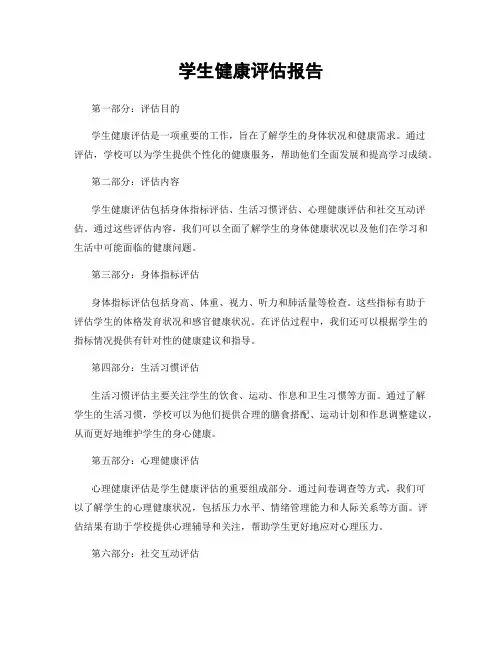 学生健康评估报告

第一部分：评估目的

学生健康评估是一项重要的工作，旨在了解学生的身体状况和健康需求。通过评估，学校可以为学生提供个性化的健康服务，帮助他们全面发展和提高学习成绩。

第二部分：评估内容

学生健康评估包括身体指标评估、生活习惯评估、心理健康评估和社交互动评估。通过这些评估内容，我们可以全面了解学生的身体健康状况以及他们在学习和生活中可能面临的健康问题。

第三部分：身体指标评估

身体指标评估包括身高、体重、视力、听力和肺活量等检查。这些指标有助于评估学生的体格发育状况和感官健康状况。在评估过程中，我们还可以根据学生的指标情况提供有针对性的健康建议和指导。

第四部分：生活习惯评估

生活习惯评估主要关注学生的饮食、运动、作息和卫生习惯等方面。通过了解学生的生活习惯，学校可以为他们提供合理的膳食搭配、运动计划和作息调整建议，从而更好地维护学生的身心健康。

第五部分：心理健康评估

心理健康评估是学生健康评估的重要组成部分。通过问卷调查等方式，我们可以了解学生的心理健康状况，包括压力水平、情绪管理能力和人际关系等方面。评估结果有助于学校提供心理辅导和关注，帮助学生更好地应对心理压力。

第六部分：社交互动评估